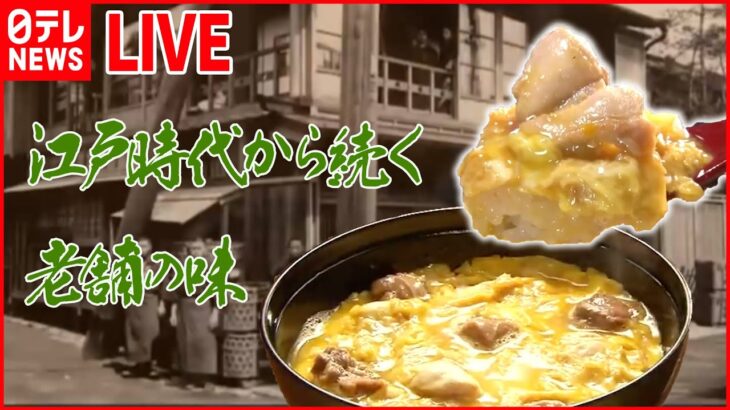 日テレ NEWS LIVE

江戸時代から続く

老舗の味